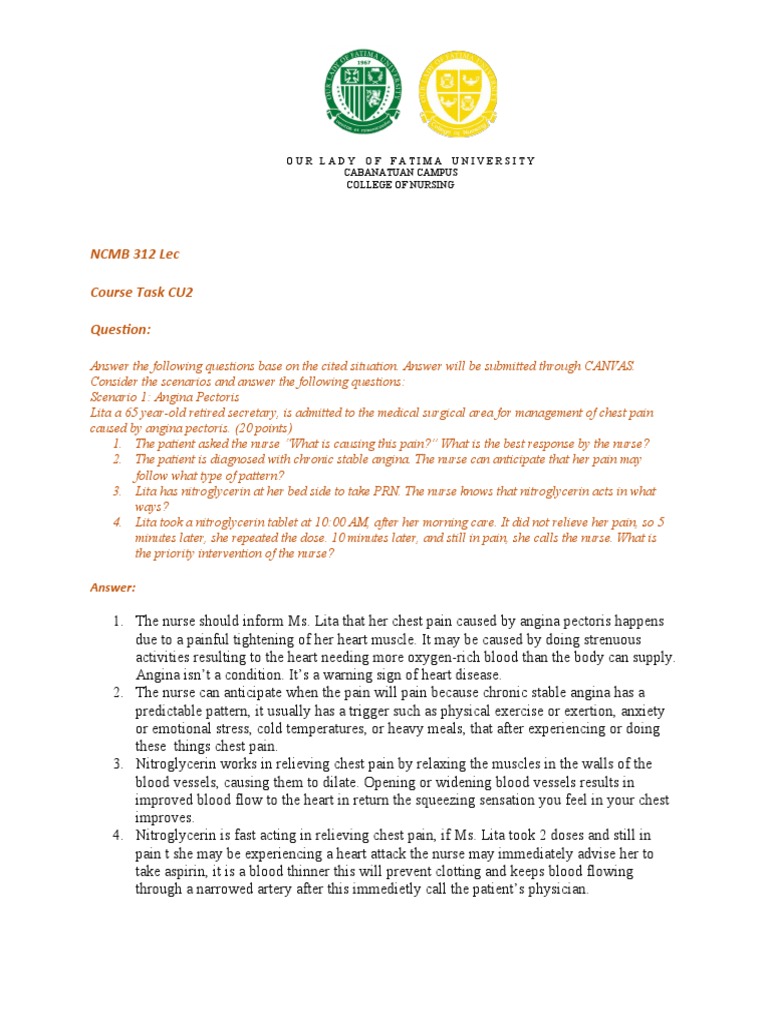 OUR LADY OF FATIMA UNIVERSITY
CABANATUAN CAMPUS
COLLEGE OF NURSING

NCMB 312 Lec

Course Task CU2

Question:

Answer the following questions base on the cited situation. Answer will be submitted through CANVAS.
Consider the scenarios and answer the following questions:
Scenario 1: Angina Pectoris
Lita a 65 year-old retired secretary, is admitted to the medical surgical area for management of chest pain caused by angina pectoris. (20 points)

1. The patient asked the nurse "What is causing this pain?" What is the best response by the nurse?
2. The patient is diagnosed with chronic stable angina. The nurse can anticipate that her pain may follow what type of pattern?
3. Lita has nitroglycerin at her bed side to take PRN. The nurse knows that nitroglycerin acts in what ways?
4. Lita took a nitroglycerin tablet at 10:00 AM, after her morning care. It did not relieve her pain, so 5 minutes later, she repeated the dose. 10 minutes later, and still in pain, she calls the nurse. What is the priority intervention of the nurse?

Answer:

1. The nurse should inform Ms. Lita that her chest pain caused by angina pectoris happens due to a painful tightening of her heart muscle. It may be caused by doing strenuous activities resulting to the heart needing more oxygen-rich blood than the body can supply. Angina isn't a condition. It's a warning sign of heart disease.
2. The nurse can anticipate when the pain will pain because chronic stable angina has a predictable pattern, it usually has a trigger such as physical exercise or exertion, anxiety or emotional stress, cold temperatures, or heavy meals, that after experiencing or doing these things chest pain.
3. Nitroglycerin works in relieving chest pain by relaxing the muscles in the walls of the blood vessels, causing them to dilate. Opening or widening blood vessels results in improved blood flow to the heart in return the squeezing sensation you feel in your chest improves.
4. Nitroglycerin is fast acting in relieving chest pain, if Ms. Lita took 2 doses and still in pain t she may be experiencing a heart attack the nurse may immediately advise her to take aspirin, it is a blood thinner this will prevent clotting and keeps blood flowing through a narrowed artery after this immedietly call the patient's physician.